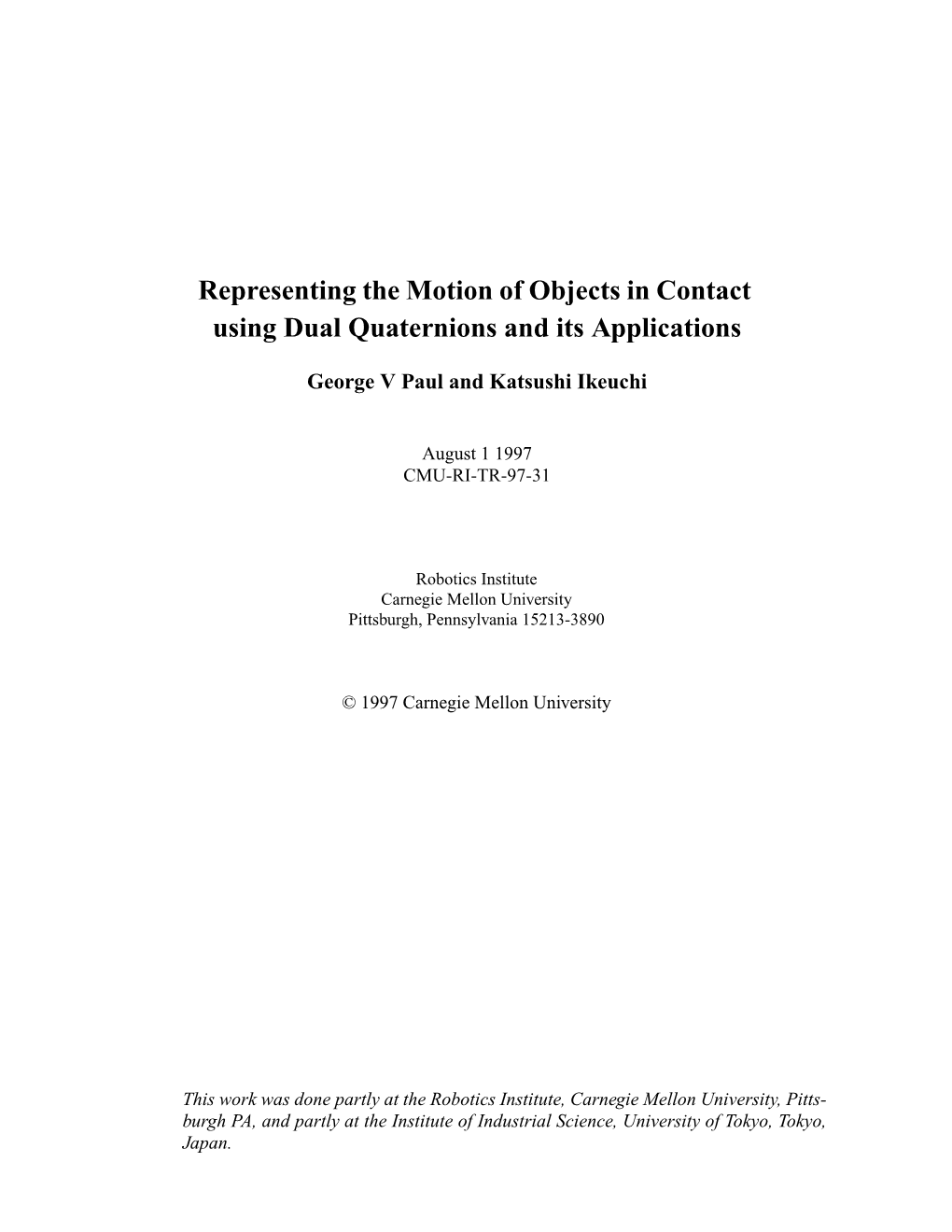 Representing the Motion of Objects in Contact using Dual Quaternions and its Applications

George V Paul and Katsushi Ikeuchi

August 1 1997
CMU-RI-TR-97-31

Robotics Institute
Carnegie Mellon University
Pittsburgh, Pennsylvania 15213-3890

© 1997 Carnegie Mellon University

This work was done partly at the Robotics Institute, Carnegie Mellon University, Pittsburgh PA, and partly at the Institute of Industrial Science, University of Tokyo, Tokyo, Japan.